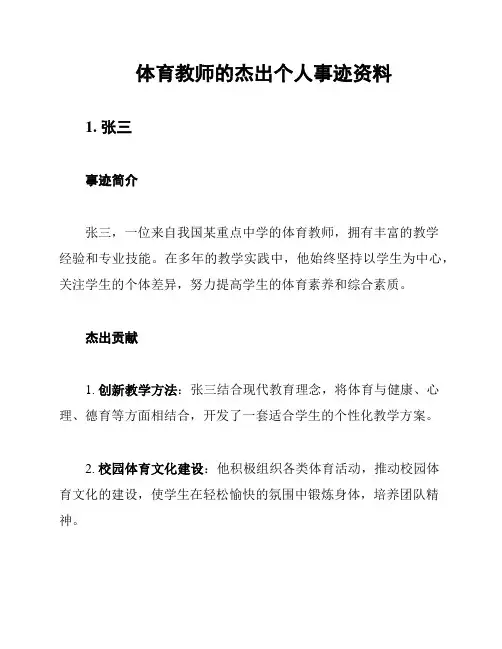 体育教师的杰出个人事迹资料

1. 张三

事迹简介

张三，一位来自我国某重点中学的体育教师，拥有丰富的教学经验和专业技能。在多年的教学实践中，他始终坚持以学生为中心，关注学生的个体差异，努力提高学生的体育素养和综合素质。

杰出贡献

1. 创新教学方法：张三结合现代教育理念，将体育与健康、心理、德育等方面相结合，开发了一套适合学生的个性化教学方案。

2. 校园体育文化建设：他积极组织各类体育活动，推动校园体育文化的建设，使学生在轻松愉快的氛围中锻炼身体，培养团队精神。